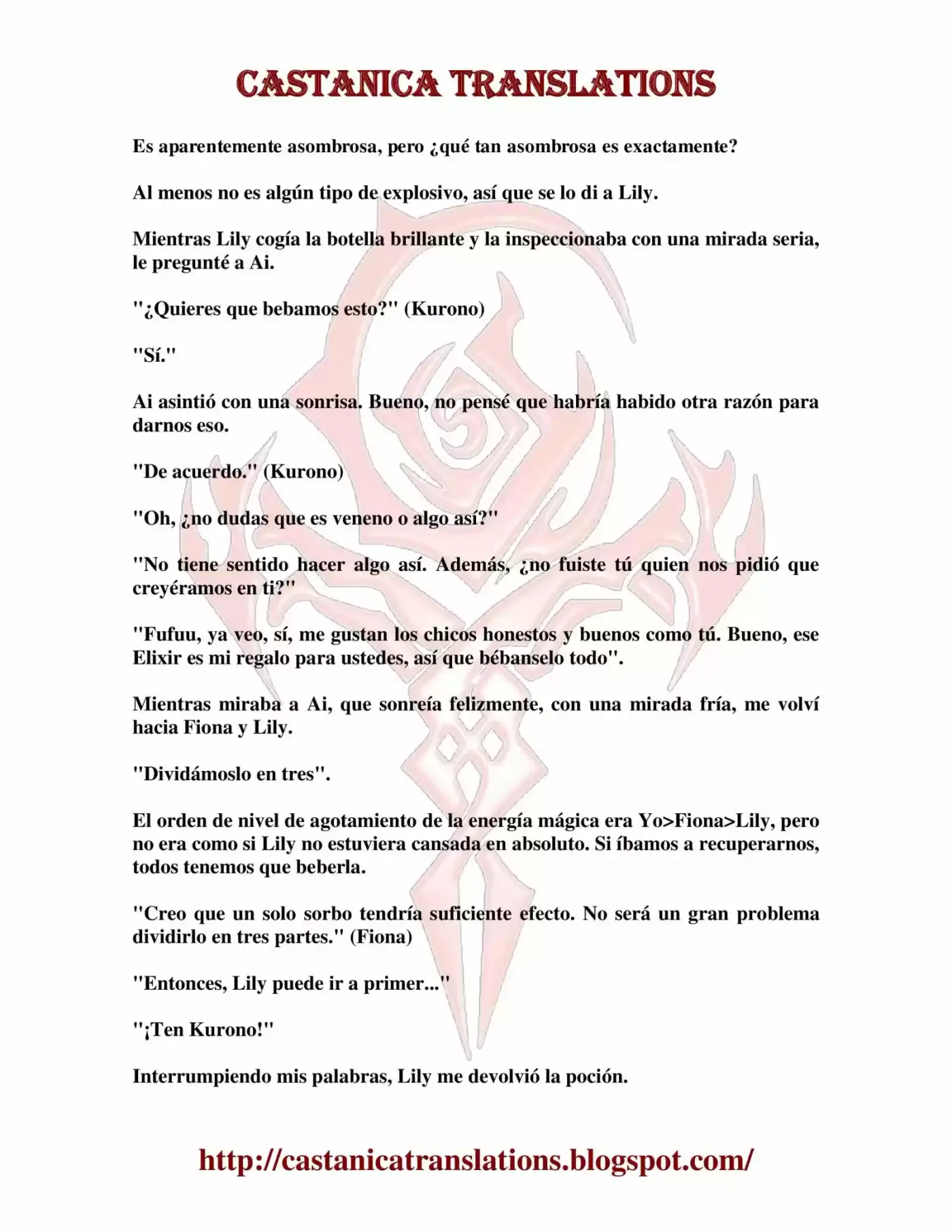 CASTANICA TRANSLATIONS

Es aparentemente asombrosa, pero ¿qué tan asombrosa es exactamente?

Al menos no es algún tipo de explosivo, así que se lo di a Lily.

Mientras Lily cogía la botella brillante y la inspeccionaba con una mirada seria, le pregunté a Ai.

"¿Quieres que bebamos esto?" (Kurono)

"Sí."

Ai asintió con una sonrisa. Bueno, no pensé que habría habido otra razón para darnos eso.

"De acuerdo." (Kurono)

"Oh, ¿no dudas que es veneno o algo así?"

"No tiene sentido hacer algo así. Además, ¿no fuiste tú quien nos pidió que creyéramos en ti?"

"Fufuu, ya veo, sí, me gustan los chicos honestos y buenos como tú. Bueno, ese Elixir es mi regalo para ustedes, así que bébanselo todo".

Mientras miraba a Ai, que sonreía felizmente, con una mirada fría, me volví hacia Fiona y Lily.

"Dividámoslo en tres".

El orden de nivel de agotamiento de la energía mágica era Yo>Fiona>Lily, pero no era como si Lily no estuviera cansada en absoluto. Si íbamos a recuperarnos, todos tenemos que beberla.

"Creo que un solo sorbo tendría suficiente efecto. No será un gran problema dividirlo en tres partes." (Fiona)

"Entonces, Lily puede ir a primer..."

"¡Ten Kurono!"

Interrumpiendo mis palabras, Lily me devolvió la poción.

http://castanicatranslations.blogspot.com/